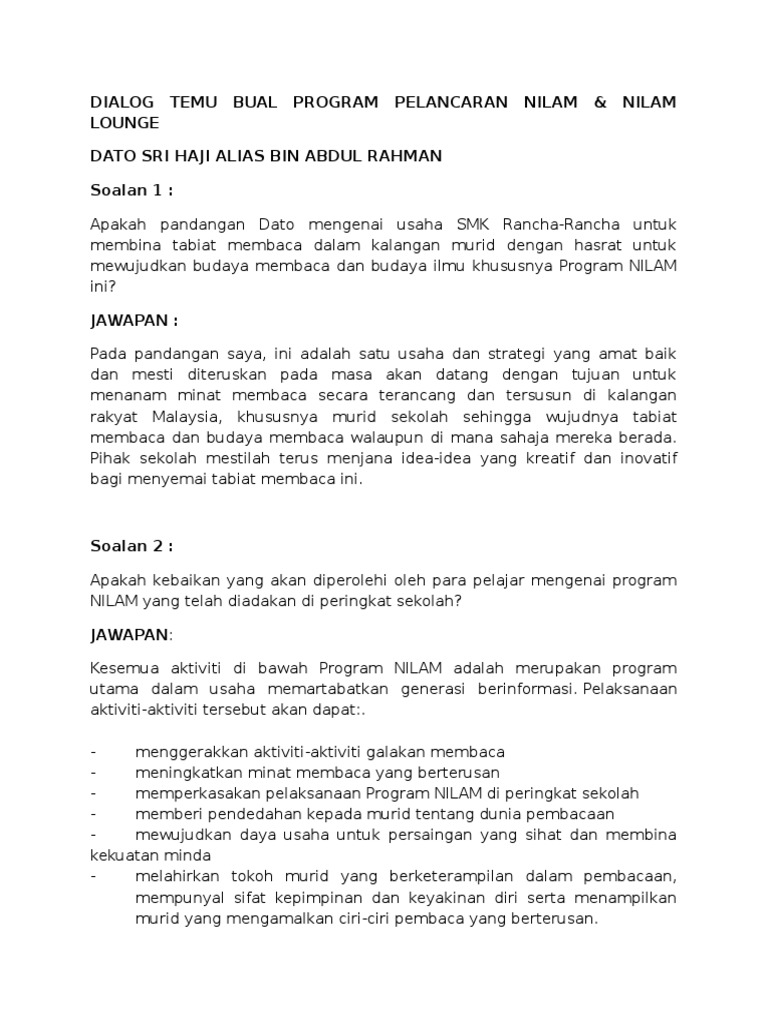 DIALOG TEMU BUAL PROGRAM PELANCARAN NILAM & NILAM LOUNGE

DATO SRI HAJI ALIAS BIN ABDUL RAHMAN

Soalan 1 :

Apakah pandangan Dato mengenai usaha SMK Rancha-Rancha untuk membina tabiat membaca dalam kalangan murid dengan hasrat untuk mewujudkan budaya membaca dan budaya ilmu khususnya Program NILAM ini?

JAWAPAN :

Pada pandangan saya, ini adalah satu usaha dan strategi yang amat baik dan mesti diteruskan pada masa akan datang dengan tujuan untuk menanam minat membaca secara terancang dan tersusun di kalangan rakyat Malaysia, khususnya murid sekolah sehingga wujudnya tabiat membaca dan budaya membaca walaupun di mana sahaja mereka berada. Pihak sekolah mestilah terus menjana idea-idea yang kreatif dan inovatif bagi menyemai tabiat membaca ini.

Soalan 2 :

Apakah kebaikan yang akan diperolehi oleh para pelajar mengenai program NILAM yang telah diadakan di peringkat sekolah?

JAWAPAN:

Kesemua aktiviti di bawah Program NILAM adalah merupakan program utama dalam usaha memartabatkan generasi berinformasi. Pelaksanaan aktiviti-aktiviti tersebut akan dapat:.

- menggerakkan aktiviti-aktiviti galakan membaca
- meningkatkan minat membaca yang berterusan
- memperkasakan pelaksanaan Program NILAM di peringkat sekolah
- memberi pendedahan kepada murid tentang dunia pembacaan
- mewujudkan daya usaha untuk persaingan yang sihat dan membina kekuatan minda
- melahirkan tokoh murid yang berketerampilan dalam pembacaan, mempunyai sifat kepimpinan dan keyakinan diri serta menampilkan murid yang mengamalkan ciri-ciri pembaca yang berterusan.